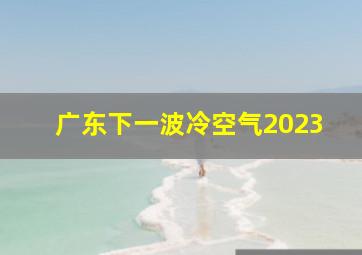 广东下一波冷空气2023